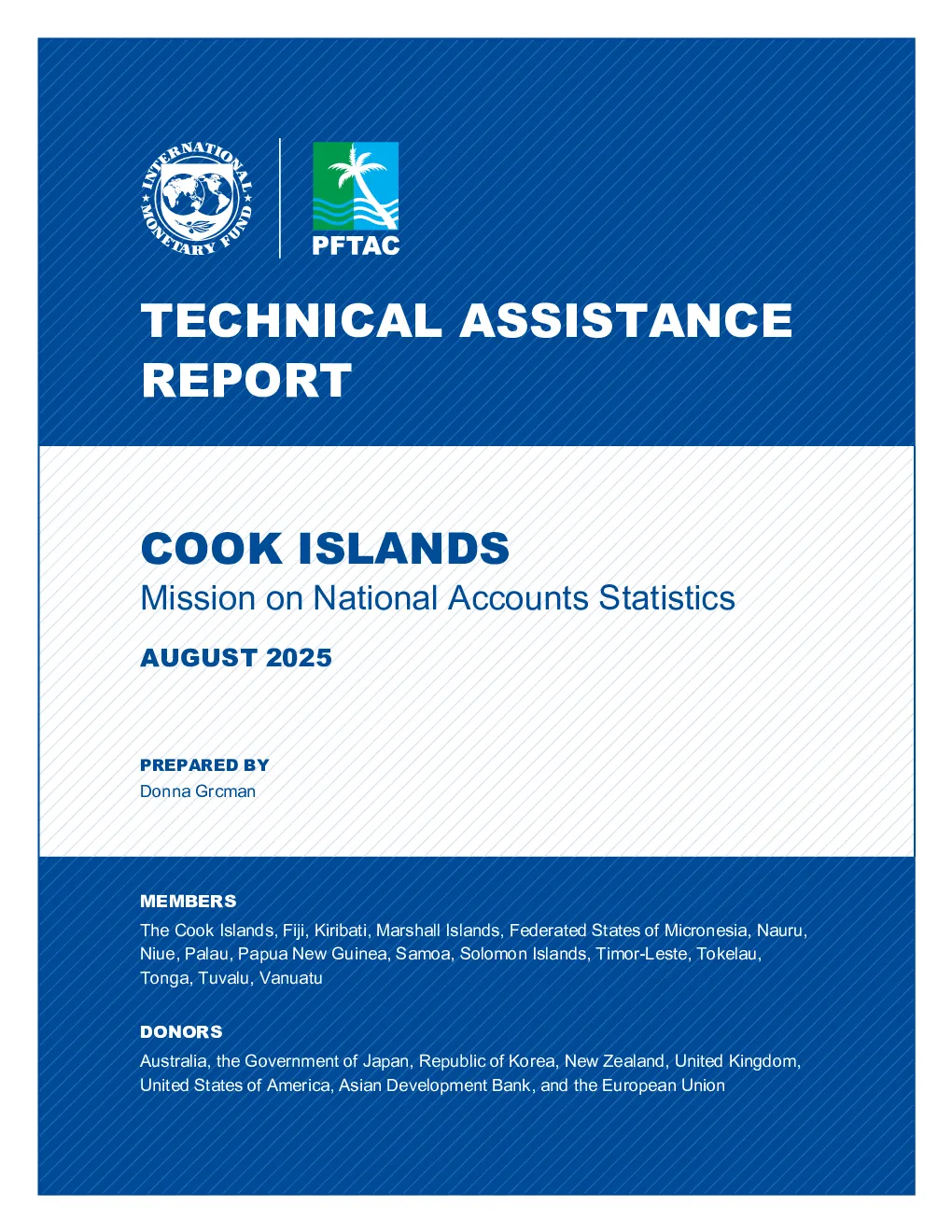 INTERNATIONAL MONETARY FUND

PFTAC

TECHNICAL ASSISTANCE REPORT

COOK ISLANDS
Mission on National Accounts Statistics

AUGUST 2025

PREPARED BY
Donna Grcman

MEMBERS
The Cook Islands, Fiji, Kiribati, Marshall Islands, Federated States of Micronesia, Nauru, Niue, Palau, Papua New Guinea, Samoa, Solomon Islands, Timor-Leste, Tokelau, Tonga, Tuvalu, Vanuatu

DONORS
Australia, the Government of Japan, Republic of Korea, New Zealand, United Kingdom, United States of America, Asian Development Bank, and the European Union